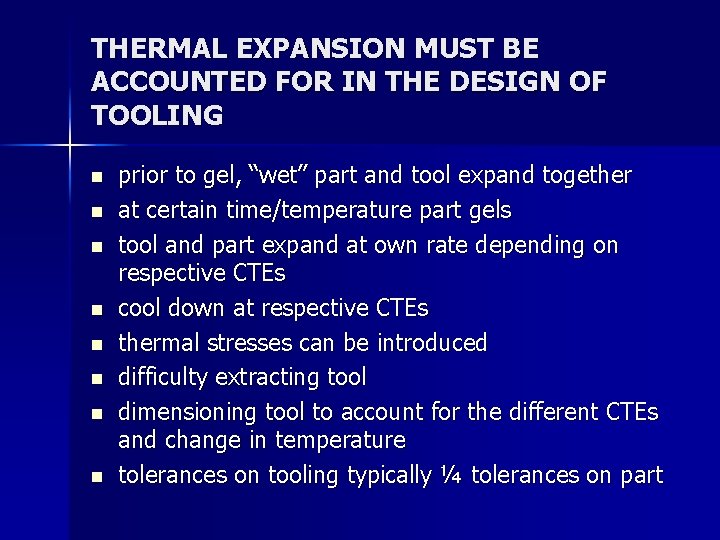 THERMAL EXPANSION MUST BE ACCOUNTED FOR IN THE DESIGN OF TOOLING

- prior to gel, “wet” part and tool expand together
- at certain time/temperature part gels
- tool and part expand at own rate depending on respective CTEs
- cool down at respective CTEs
- thermal stresses can be introduced
- difficulty extracting tool
- dimensioning tool to account for the different CTEs and change in temperature
- tolerances on tooling typically ¼ tolerances on part